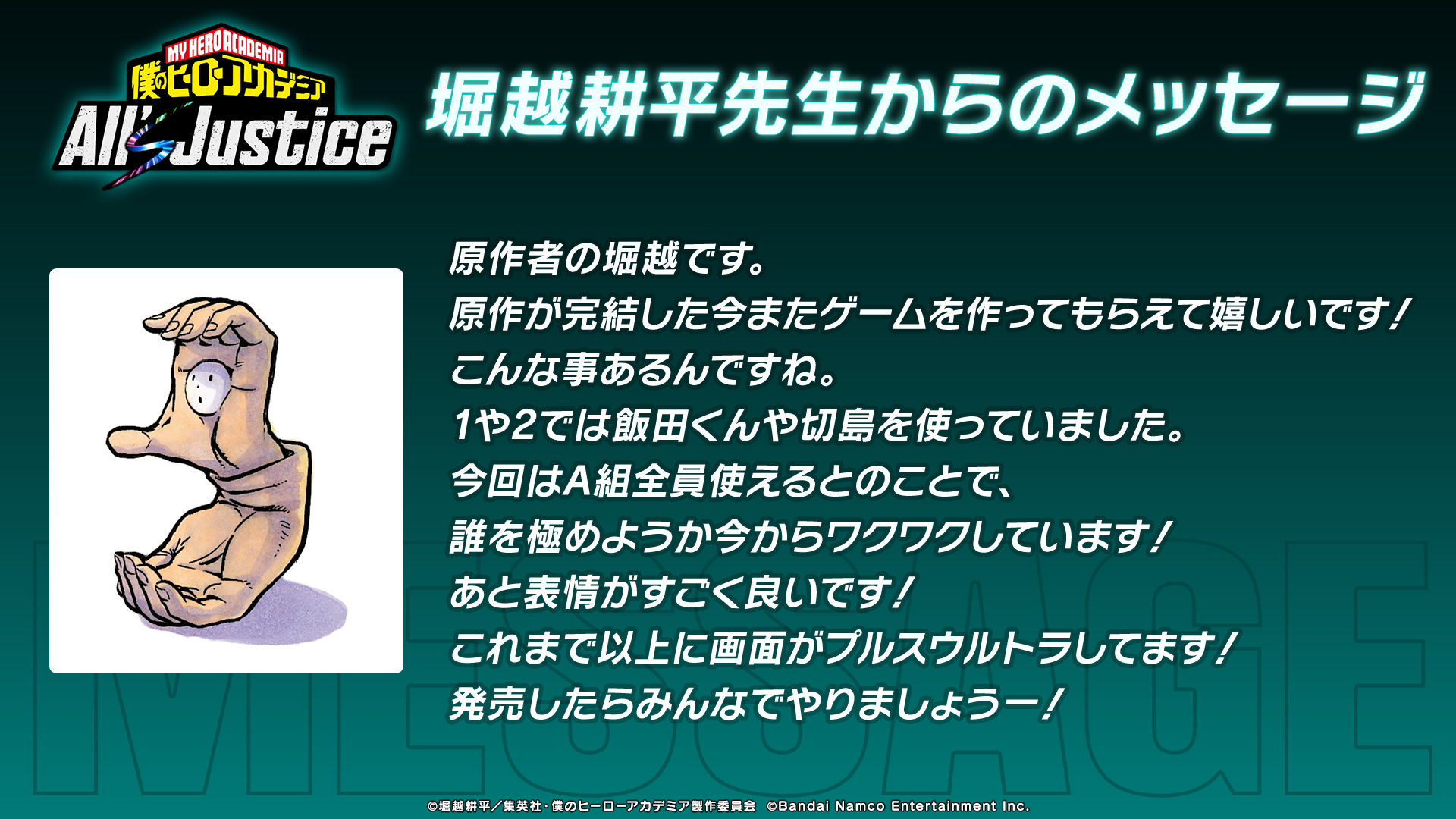 MY HERO ACADEMIA
僕のヒーローアカデミア
All's Justice

堀越耕平先生からのメッセージ

原作者の堀越です。
原作が完結した今またゲームを作ってもらえて嬉しいです！
こんな事あるんですね。
1や2では飯田くんや切島を使っていました。
今回はA組全員使えるとのことで、
誰を極めようか今からワクワクしています！
あと表情がすごく良いです！
これまで以上に画面がプルスウルトラしてます！
発売したらみんなでやりましょうー！

MESSAGE

©堀越耕平／集英社・僕のヒーローアカデミア製作委員会 ©Bandai Namco Entertainment Inc.